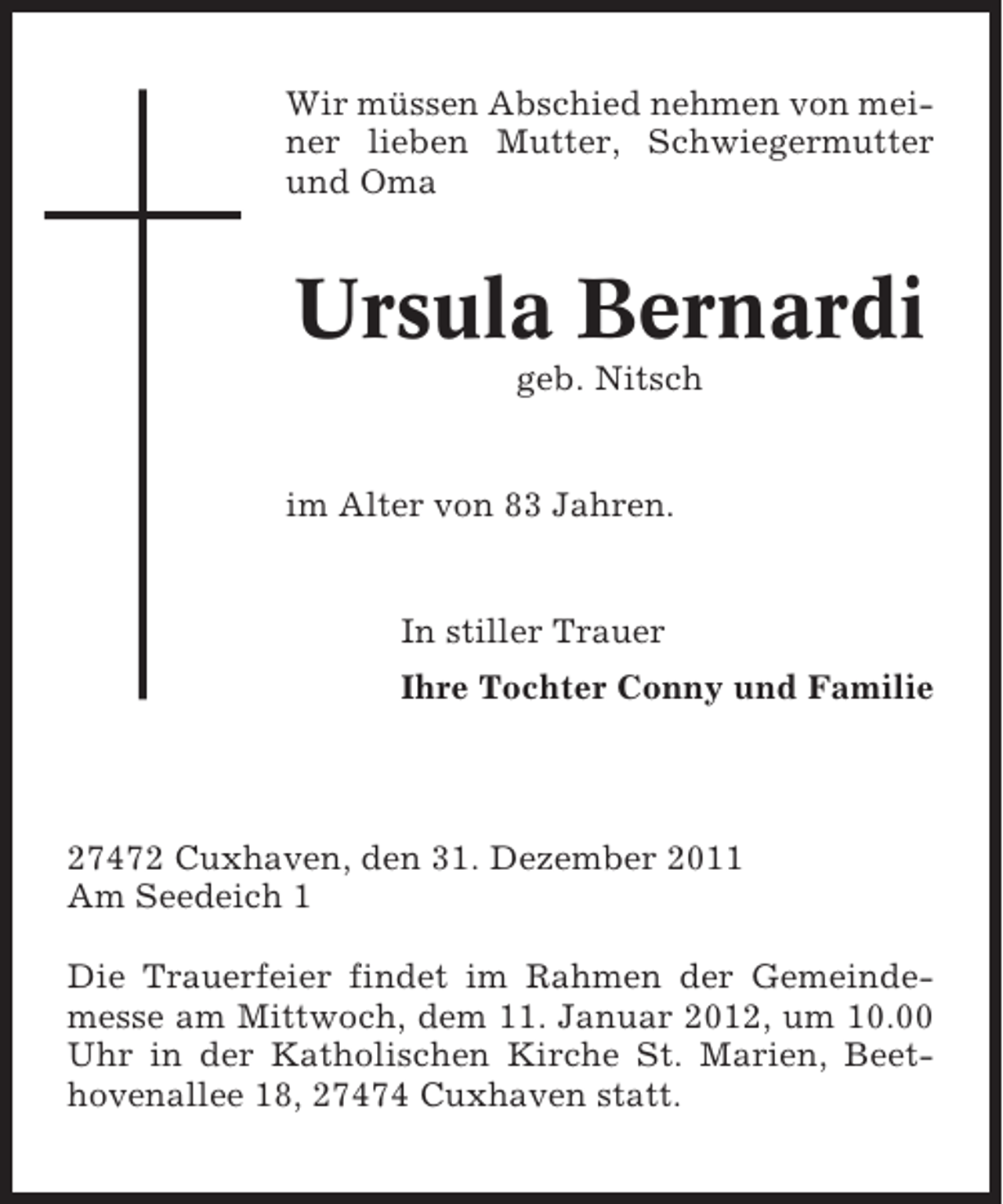 Wir müssen Abschied nehmen von meiner lieben Mutter, Schwiegermutter und Oma

Ursula Bernardi
geb. Nitsch

im Alter von 83 Jahren.

In stiller Trauer
Ihre Tochter Conny und Familie

27472 Cuxhaven, den 31. Dezember 2011
Am Seedeich 1

Die Trauerfeier findet im Rahmen der Gemeindemesse am Mittwoch, dem 11. Januar 2012, um 10.00 Uhr in der Katholischen Kirche St. Marien, Beethovenallee 18, 27474 Cuxhaven statt.